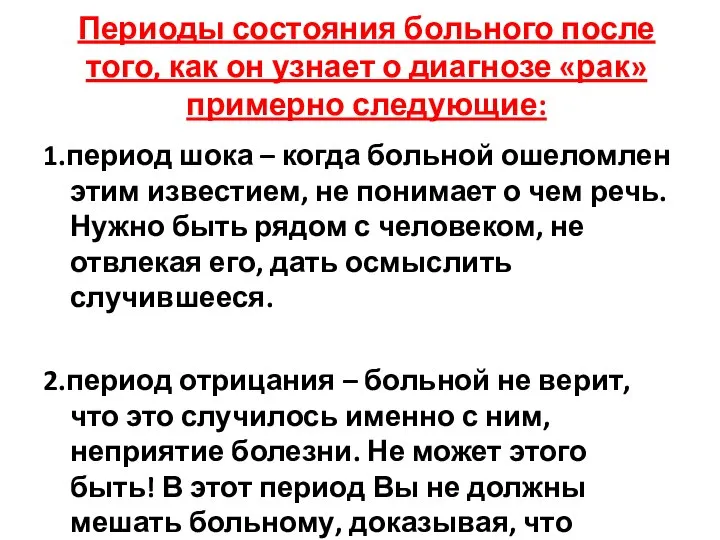 Периоды состояния больного после того, как он узнает о диагнозе «рак» примерно следующие:

1.период шока – когда больной ошеломлен этим известием, не понимает о чем речь. Нужно быть рядом с человеком, не отвлекая его, дать осмыслить случившееся.

2.период отрицания – больной не верит, что это случилось именно с ним, неприятие болезни. Не может этого быть! В этот период Вы не должны мешать больному, доказывая, что